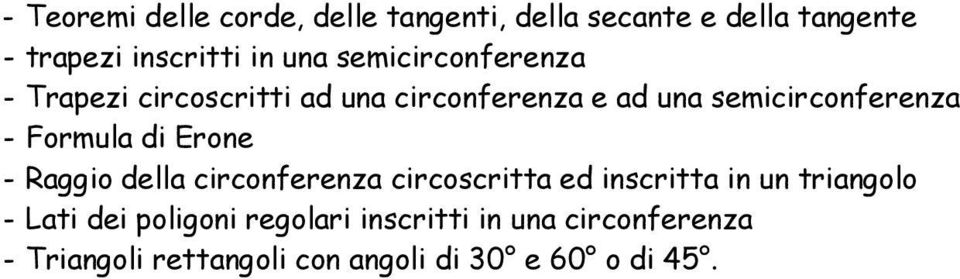 - Teoremi delle corde, delle tangenti, della secante e della tangente
- trapezi inscritti in una semicirconferenza
- Trapezi circoscritti ad una circonferenza e ad una semicirconferenza
- Formula di Erone
- Raggio della circonferenza circoscritta ed inscritta in un triangolo
- Lati dei poligoni regolari inscritti in una circonferenza
- Triangoli rettangoli con angoli di 30° e 60° o di 45°.